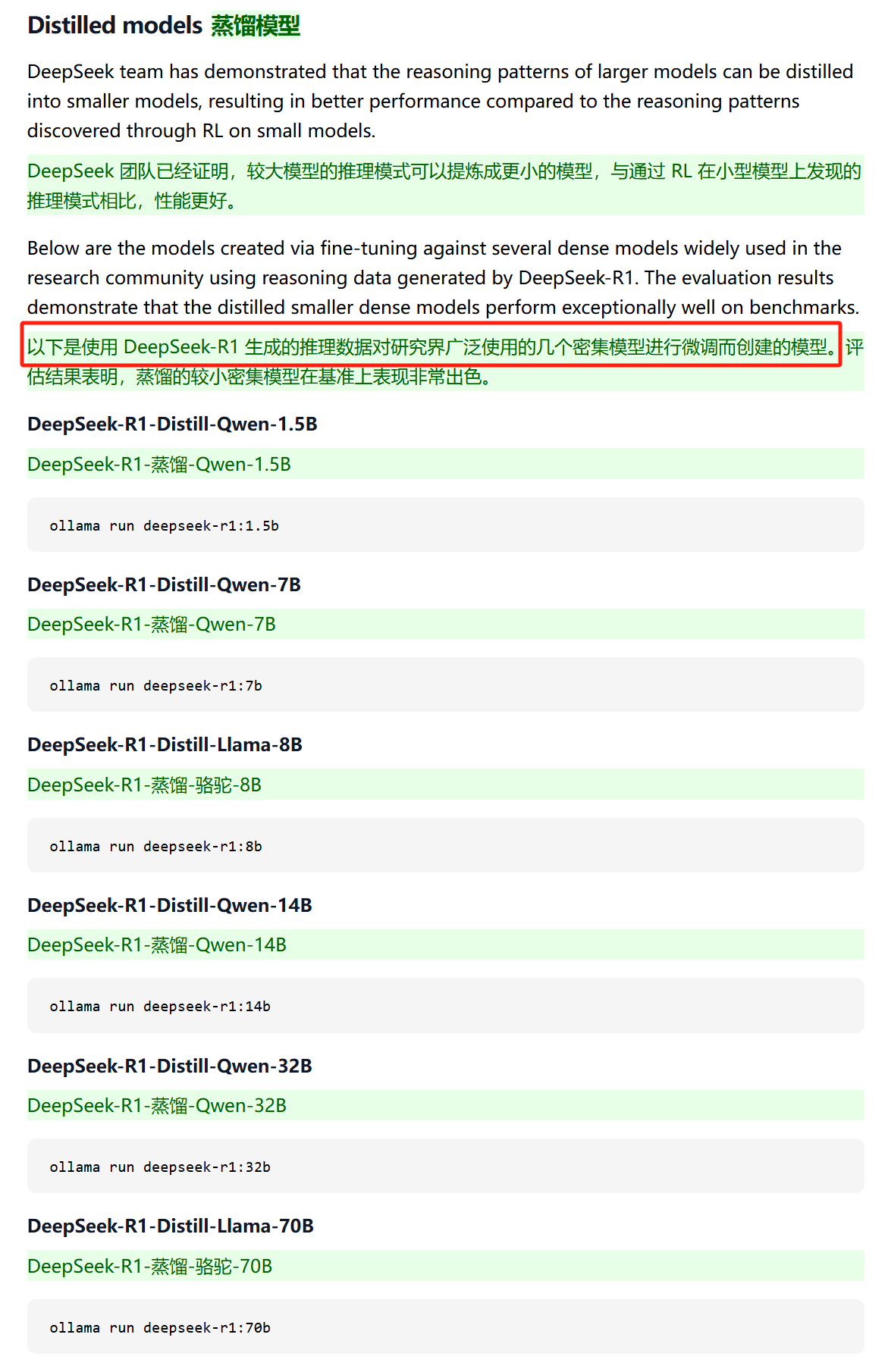 Distilled models 蒸馏模型

DeepSeek team has demonstrated that the reasoning patterns of larger models can be distilled into smaller models, resulting in better performance compared to the reasoning patterns discovered through RL on small models.

DeepSeek 团队已经证明，较大模型的推理模式可以提炼成更小的模型，与通过 RL 在小型模型上发现的推理模式相比，性能更好。

Below are the models created via fine-tuning against several dense models widely used in the research community using reasoning data generated by DeepSeek-R1. The evaluation results demonstrate that the distilled smaller dense models perform exceptionally well on benchmarks.

以下是使用 DeepSeek-R1 生成的推理数据对研究界广泛使用的几个密集模型进行微调而创建的模型。评估结果表明，蒸馏的较小密集模型在基准上表现非常出色。

DeepSeek-R1-Distill-Qwen-1.5B

DeepSeek-R1-蒸馏-Qwen-1.5B

ollama run deepseek-r1:1.5b

DeepSeek-R1-Distill-Qwen-7B

DeepSeek-R1-蒸馏-Qwen-7B

ollama run deepseek-r1:7b

DeepSeek-R1-Distill-Llama-8B

DeepSeek-R1-蒸馏-骆驼-8B

ollama run deepseek-r1:8b

DeepSeek-R1-Distill-Qwen-14B

DeepSeek-R1-蒸馏-Qwen-14B

ollama run deepseek-r1:14b

DeepSeek-R1-Distill-Qwen-32B

DeepSeek-R1-蒸馏-Qwen-32B

ollama run deepseek-r1:32b

DeepSeek-R1-Distill-Llama-70B

DeepSeek-R1-蒸馏-骆驼-70B

ollama run deepseek-r1:70b